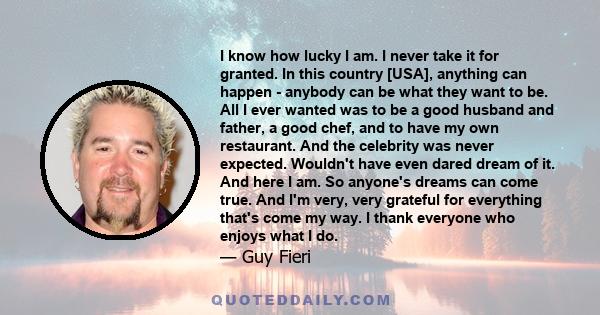 I know how lucky I am. I never take it for granted. In this country [USA], anything can happen - anybody can be what they want to be. All I ever wanted was to be a good husband and father, a good chef, and to have my own restaurant. And the celebrity was never expected. Wouldn't have even dared dream of it. And here I am. So anyone's dreams can come true. And I'm very, very grateful for everything that's come my way. I thank everyone who enjoys what I do.

— Guy Fieri

QUOTEDDAILY.COM